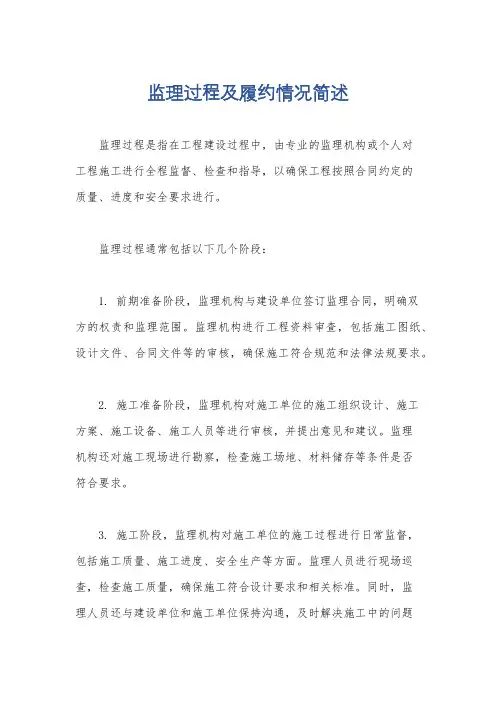 监理过程及履约情况简述

监理过程是指在工程建设过程中，由专业的监理机构或个人对工程施工进行全程监督、检查和指导，以确保工程按照合同约定的质量、进度和安全要求进行。

监理过程通常包括以下几个阶段：

1. 前期准备阶段，监理机构与建设单位签订监理合同，明确双方的权责和监理范围。监理机构进行工程资料审查，包括施工图纸、设计文件、合同文件等的审核，确保施工符合规范和法律法规要求。

2. 施工准备阶段，监理机构对施工单位的施工组织设计、施工方案、施工设备、施工人员等进行审核，并提出意见和建议。监理机构还对施工现场进行勘察，检查施工场地、材料储存等条件是否符合要求。

3. 施工阶段，监理机构对施工单位的施工过程进行日常监督，包括施工质量、施工进度、安全生产等方面。监理人员进行现场巡查，检查施工质量，确保施工符合设计要求和相关标准。同时，监理人员还与建设单位和施工单位保持沟通，及时解决施工中的问题